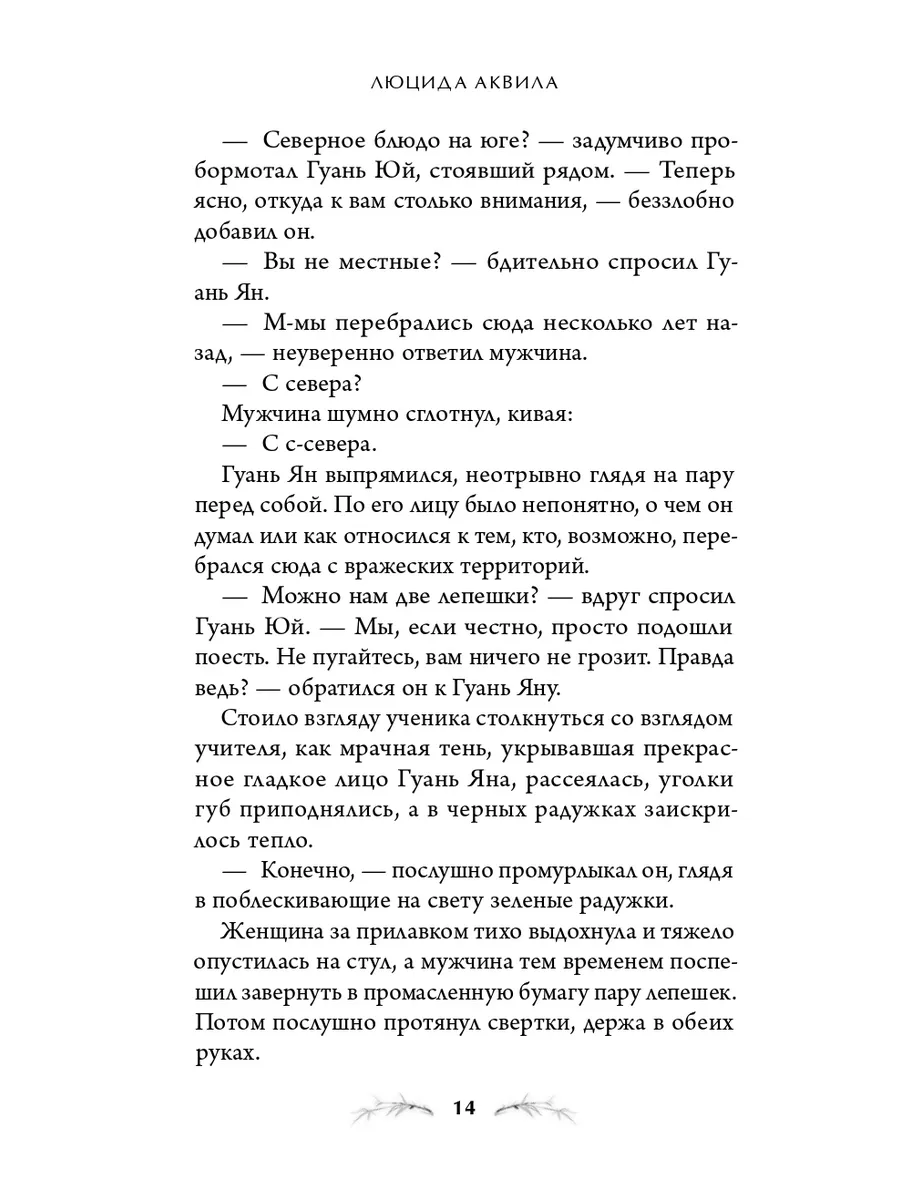 ЛЮЦИДА АКВИЛА

— Северное блюдо на юге? — задумчиво пробормотал Гуань Юй, стоявший рядом. — Теперь ясно, откуда к вам столько внимания, — беззлобно добавил он.

— Вы не местные? — бдительно спросил Гуань Ян.

— М-мы перебрались сюда несколько лет назад, — неуверенно ответил мужчина.

— С севера?

Мужчина шумно сглотнул, кивая:

— С с-севера.

Гуань Ян выпрямился, неотрывно глядя на пару перед собой. По его лицу было непонятно, о чем он думал или как относился к тем, кто, возможно, перебрался сюда с вражеских территорий.

— Можно нам две лепешки? — вдруг спросил Гуань Юй. — Мы, если честно, просто подошли поесть. Не пугайтесь, вам ничего не грозит. Правда ведь? — обратился он к Гуань Яну.

Стоило взгляду ученика столкнуться со взглядом учителя, как мрачная тень, укрывавшая прекрасное гладкое лицо Гуань Яна, рассеялась, уголки губ приподнялись, а в черных радужках заискрилось тепло.

— Конечно, — послушно промурлыкал он, глядя в поблескивающие на свету зеленые радужки.

Женщина за прилавком тихо выдохнула и тяжело опустилась на стул, а мужчина тем временем поспешил завернуть в промасленную бумагу пару лепешек. Потом послушно протянул свертки, держа в обеих руках.

14